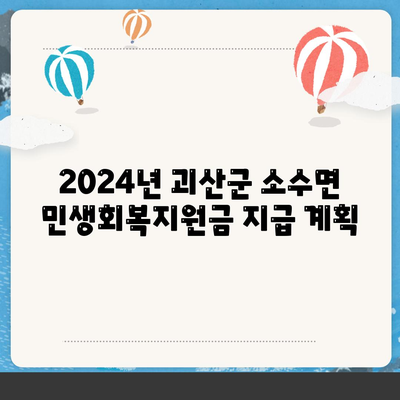 2024년 괴산군 소수면 민생회복지원금 지급 계획